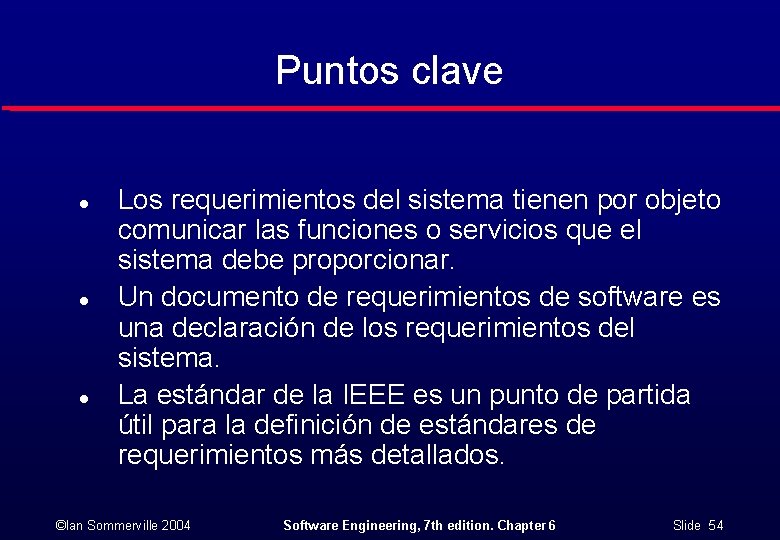 Puntos clave

• Los requerimientos del sistema tienen por objeto comunicar las funciones o servicios que el sistema debe proporcionar.
• Un documento de requerimientos de software es una declaración de los requerimientos del sistema.
• La estándar de la IEEE es un punto de partida útil para la definición de estándares de requerimientos más detallados.

©Ian Sommerville 2004 Software Engineering, 7th edition. Chapter 6 Slide 54